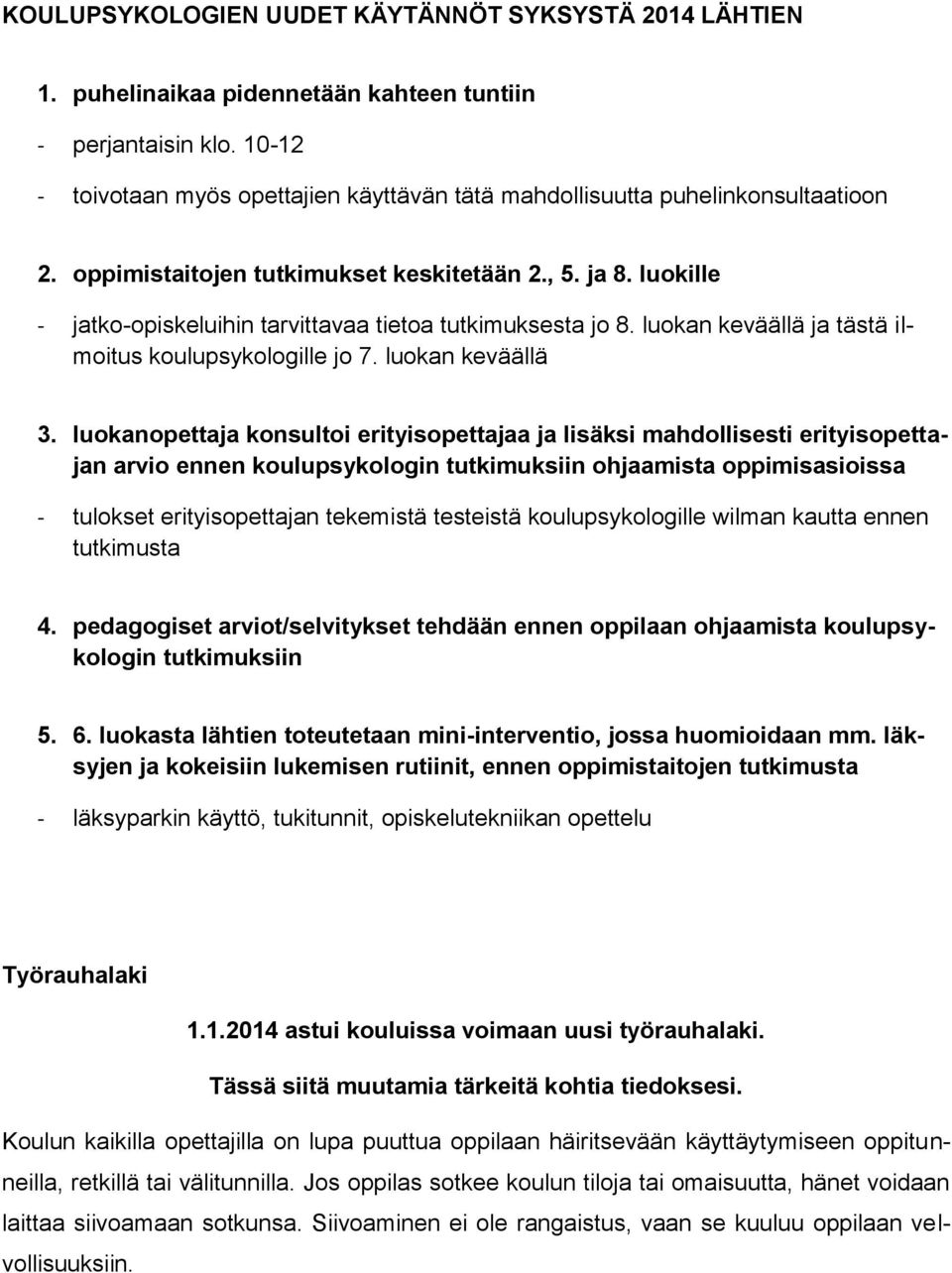 KOULUPSYKOLOGIEN UUDET KÄYTÄNNÖT SYKSYSTÄ 2014 LÄHTIEN

1. puhelinaikaa pidennetään kahteen tuntiin

- perjantaisin klo. 10-12
- toivotaan myös opettajien käyttävän tätä mahdollisuutta puhelinkonsultaatioon

2. oppimistaitojen tutkimukset keskitetään 2., 5. ja 8. luokille

- jatko-opiskeluihin tarvittavaa tietoa tutkimuksesta jo 8. luokan keväällä ja tästä ilmoitus koulupsykologille jo 7. luokan keväällä

3. luokanopettaja konsultoi erityisopettajaa ja lisäksi mahdollisesti erityisopettajan arvio ennen koulupsykologin tutkimuksiin ohjaamista oppimisasioissa

- tulokset erityisopettajan tekemistä testeistä koulupsykologille wilman kautta ennen tutkimusta

4. pedagogiset arviot/selvitykset tehdään ennen oppilaan ohjaamista koulupsykologin tutkimuksiin

5. 6. luokasta lähtien toteutetaan mini-interventio, jossa huomioidaan mm. läksyjen ja kokeisiin lukemisen rutiinit, ennen oppimistaitojen tutkimusta

- läksyparkin käyttö, tukitunnit, opiskelutekniikan opettelu

Työrauhalaki

1.1.2014 astui kouluissa voimaan uusi työrauhalaki.

Tässä siitä muutamia tärkeitä kohtia tiedoksesi.

Koulun kaikilla opettajilla on lupa puuttua oppilaan häiritsevään käyttäytymiseen oppitunneilla, retkillä tai välitunnilla. Jos oppilas sotkee koulun tiloja tai omaisuutta, hänet voidaan laittaa siivoamaan sotkunsa. Siivoaminen ei ole rangaistus, vaan se kuuluu oppilaan velvollisuuksiin.